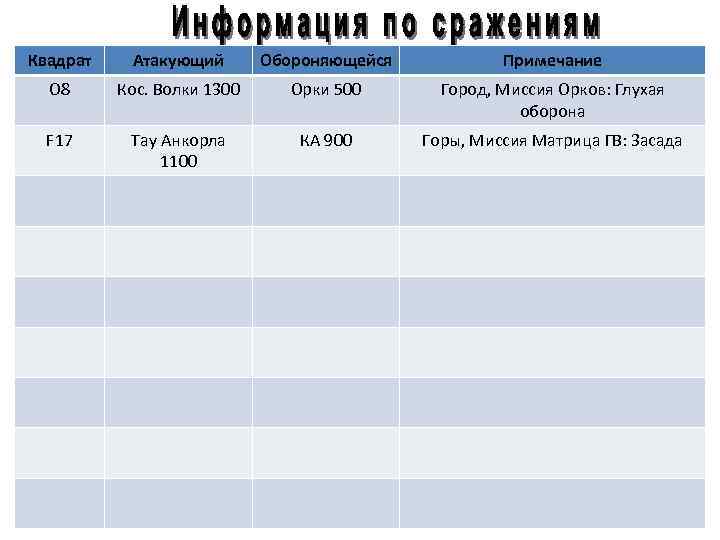 Информация по сражениям

| Квадрат | Атакующий | Обороняющейся | Примечание |
|---|---|---|---|
| O8 | Кос. Волки 1300 | Орки 500 | Город, Миссия Орков: Глухая оборона |
| F17 | Тау Анкорла 1100 | КА 900 | Горы, Миссия Матрица ГВ: Засада |
| | | | |
| | | | |
| | | | |
| | | | |
| | | | |
| | | | |
| | | | |